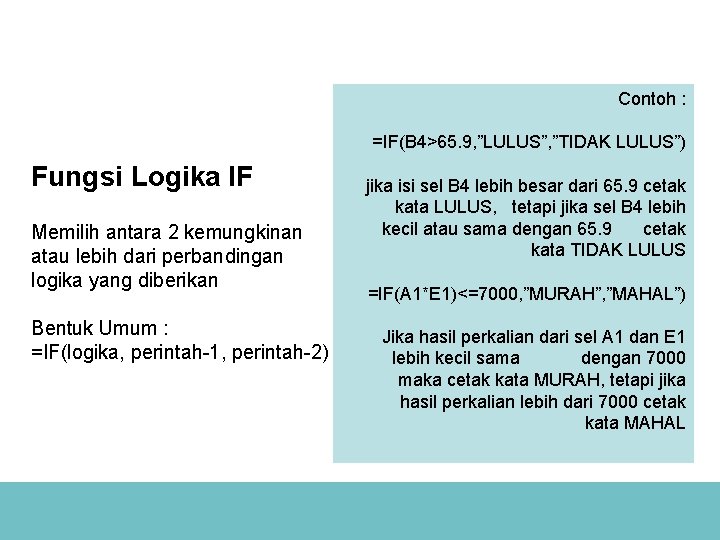 Fungsi Logika IF

Memilih antara 2 kemungkinan atau lebih dari perbandingan logika yang diberikan

Bentuk Umum :
=IF(logika, perintah-1, perintah-2)

Contoh :

=IF(B4>65.9,”LULUS”,”TIDAK LULUS”)

jika isi sel B4 lebih besar dari 65.9 cetak kata LULUS, tetapi jika sel B4 lebih kecil atau sama dengan 65.9 cetak kata TIDAK LULUS

=IF(A1*E1)<=7000,”MURAH”,”MAHAL”)

Jika hasil perkalian dari sel A1 dan E1 lebih kecil sama dengan 7000 maka cetak kata MURAH, tetapi jika hasil perkalian lebih dari 7000 cetak kata MAHAL